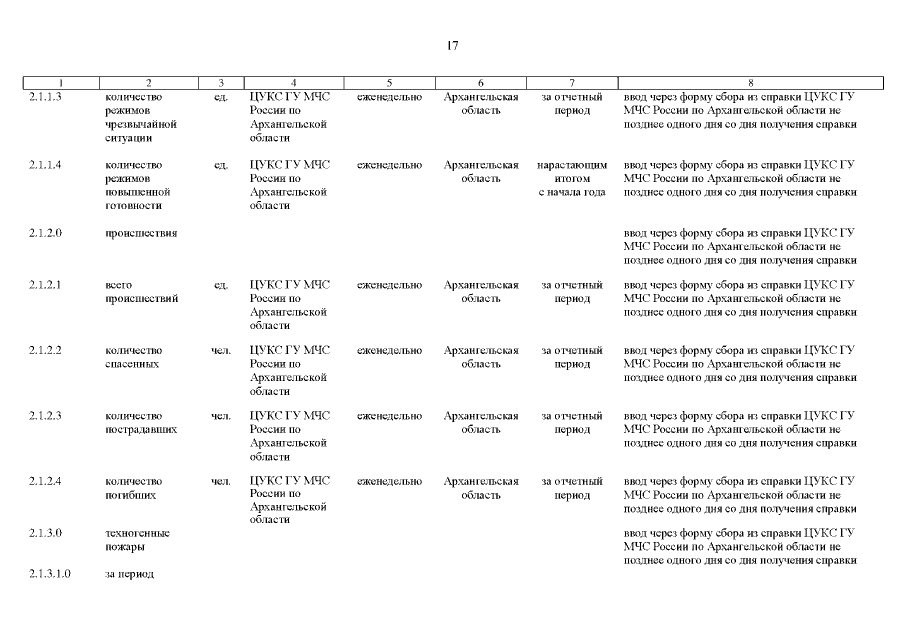 17

| 1 | 2 | 3 | 4 | 5 | 6 | 7 | 8 |
|---|---|---|---|---|---|---|---|
| 2.1.1.3 | количество режимов чрезвычайной ситуации | ед. | ЦУКС ГУ МЧС России по Архангельской области | еженедельно | Архангельская область | за отчетный период | ввод через форму сбора из справки ЦУКС ГУ МЧС России по Архангельской области не позднее одного дня со дня получения справки |
| 2.1.1.4 | количество режимов повышенной готовности | ед. | ЦУКС ГУ МЧС России по Архангельской области | еженедельно | Архангельская область | нарастающим итогом с начала года | ввод через форму сбора из справки ЦУКС ГУ МЧС России по Архангельской области не позднее одного дня со дня получения справки |
| 2.1.2.0 | происшествия | | | | | | ввод через форму сбора из справки ЦУКС ГУ МЧС России по Архангельской области не позднее одного дня со дня получения справки |
| 2.1.2.1 | всего происшествий | ед. | ЦУКС ГУ МЧС России по Архангельской области | еженедельно | Архангельская область | за отчетный период | ввод через форму сбора из справки ЦУКС ГУ МЧС России по Архангельской области не позднее одного дня со дня получения справки |
| 2.1.2.2 | количество спасенных | чел. | ЦУКС ГУ МЧС России по Архангельской области | еженедельно | Архангельская область | за отчетный период | ввод через форму сбора из справки ЦУКС ГУ МЧС России по Архангельской области не позднее одного дня со дня получения справки |
| 2.1.2.3 | количество пострадавших | чел. | ЦУКС ГУ МЧС России по Архангельской области | еженедельно | Архангельская область | за отчетный период | ввод через форму сбора из справки ЦУКС ГУ МЧС России по Архангельской области не позднее одного дня со дня получения справки |
| 2.1.2.4 | количество погибших | чел. | ЦУКС ГУ МЧС России по Архангельской области | еженедельно | Архангельская область | за отчетный период | ввод через форму сбора из справки ЦУКС ГУ МЧС России по Архангельской области не позднее одного дня со дня получения справки |
| 2.1.3.0 | техногенные пожары | | | | | | ввод через форму сбора из справки ЦУКС ГУ МЧС России по Архангельской области не позднее одного дня со дня получения справки |
| 2.1.3.1.0 | за период | | | | | | |